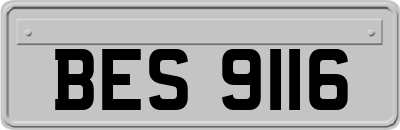 BES 9116